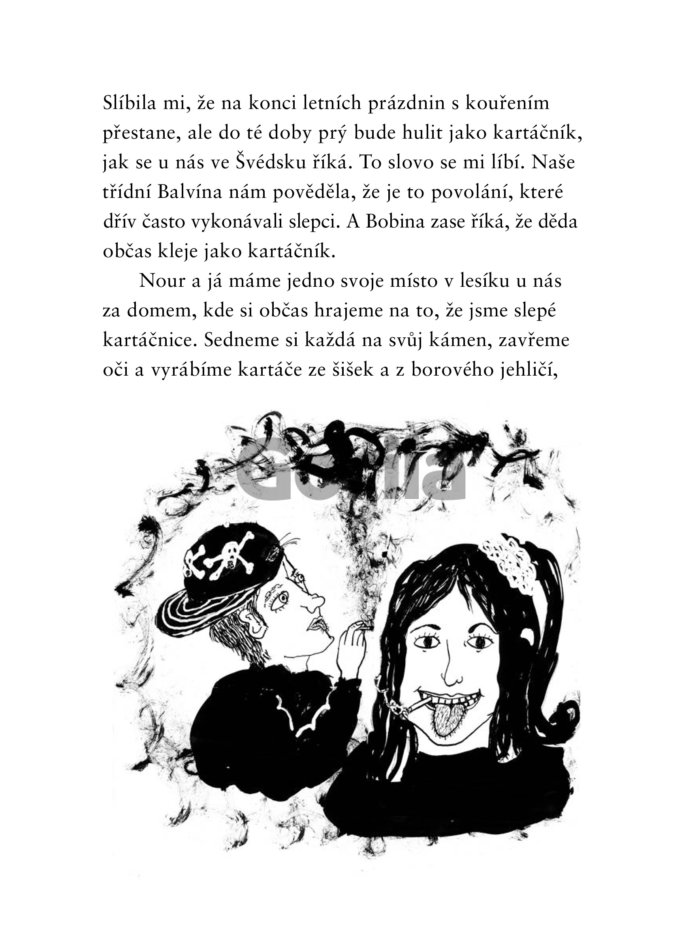 Slíbila mi, že na konci letních prázdnin s kouřením přestane, ale do té doby prý bude hulit jako kartáčník, jak se u nás ve Švédsku říká. To slovo se mi líbí. Naše třídní Balvína nám pověděla, že je to povolání, které dřív často vykonávali slepci. A Bobina zase říká, že děda občas kleje jako kartáčník.

Nour a já máme jedno svoje místo v lesíku u nás za domem, kde si občas hrajeme na to, že jsme slepé kartáčnice. Sedneme si každá na svůj kámen, zavřeme oči a vyrábíme kartáče ze šišek a z borového jehličí,

Gorila